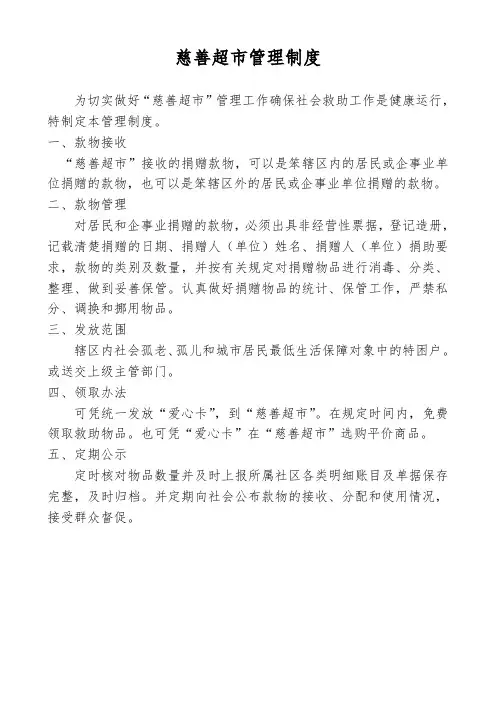 慈善超市管理制度

为切实做好“慈善超市”管理工作确保社会救助工作是健康运行，特制定本管理制度。

一、款物接收

“慈善超市”接收的捐赠款物，可以是笨辖区内的居民或企事业单位捐赠的款物，也可以是笨辖区外的居民或企事业单位捐赠的款物。

二、款物管理

对居民和企事业捐赠的款物，必须出具非经营性票据，登记造册，记载清楚捐赠的日期、捐赠人（单位）姓名、捐赠人（单位）捐助要求，款物的类别及数量，并按有关规定对捐赠物品进行消毒、分类、整理、做到妥善保管。认真做好捐赠物品的统计、保管工作，严禁私分、调换和挪用物品。

三、发放范围

辖区内社会孤老、孤儿和城市居民最低生活保障对象中的特困户。或送交上级主管部门。

四、领取办法

可凭统一发放“爱心卡”，到“慈善超市”。在规定时间内，免费领取救助物品。也可凭“爱心卡”在“慈善超市”选购平价商品。

五、定期公示

定时核对物品数量并及时上报所属社区各类明细账目及单据保存完整，及时归档。并定期向社会公布款物的接收、分配和使用情况，接受群众督促。